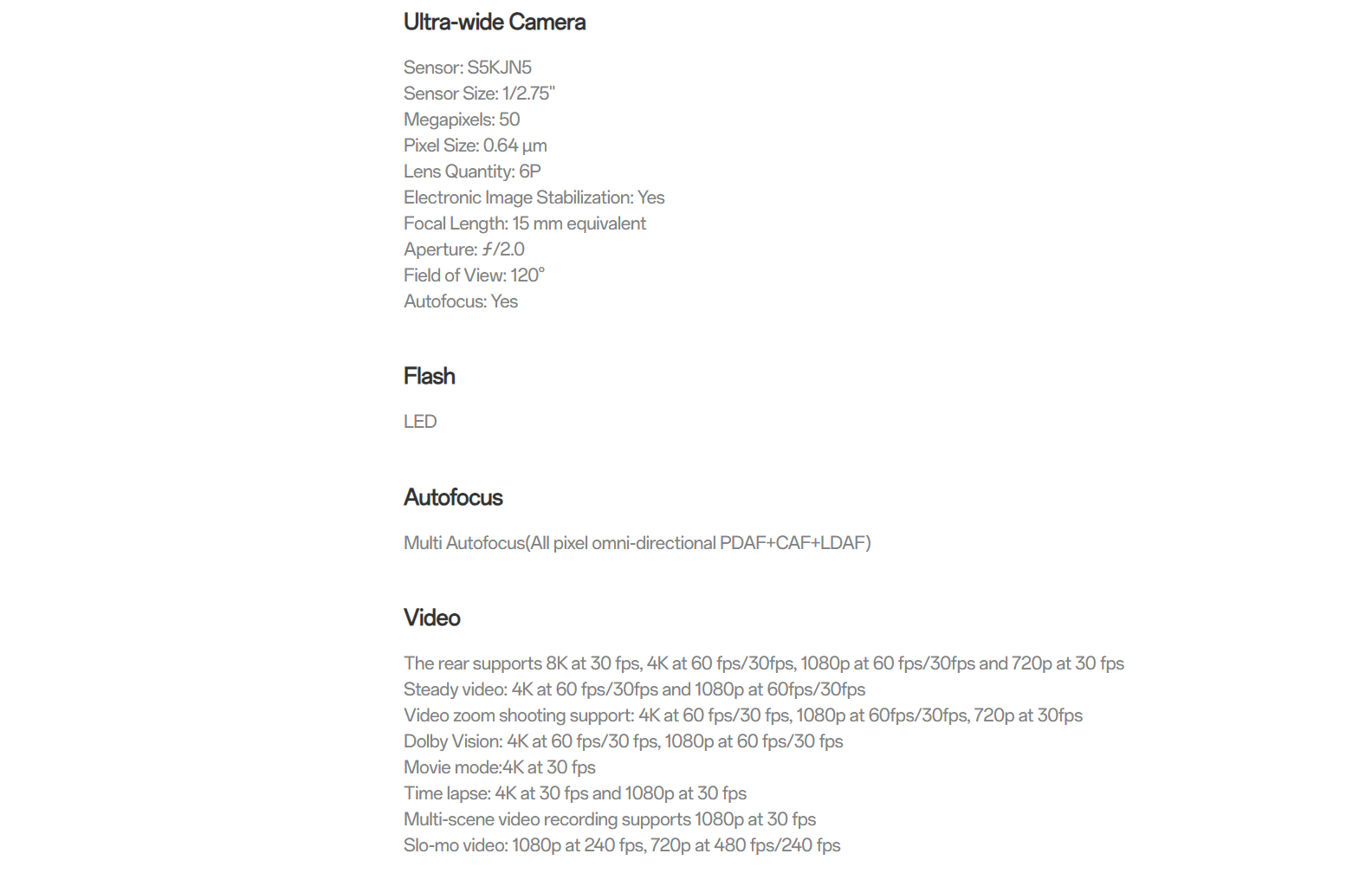 Ultra-wide Camera

Sensor: S5KJN5
Sensor Size: 1/2.75"
Megapixels: 50
Pixel Size: 0.64 µm
Lens Quantity: 6P
Electronic Image Stabilization: Yes
Focal Length: 15 mm equivalent
Aperture: ƒ/2.0
Field of View: 120°
Autofocus: Yes

Flash

LED

Autofocus

Multi Autofocus(All pixel omni-directional PDAF+CAF+LDAF)

Video

The rear supports 8K at 30 fps, 4K at 60 fps/30fps, 1080p at 60 fps/30fps and 720p at 30 fps
Steady video: 4K at 60 fps/30fps and 1080p at 60fps/30fps
Video zoom shooting support: 4K at 60 fps/30 fps, 1080p at 60fps/30fps, 720p at 30fps
Dolby Vision: 4K at 60 fps/30 fps, 1080p at 60 fps/30 fps
Movie mode:4K at 30 fps
Time lapse: 4K at 30 fps and 1080p at 30 fps
Multi-scene video recording supports 1080p at 30 fps
Slo-mo video: 1080p at 240 fps, 720p at 480 fps/240 fps